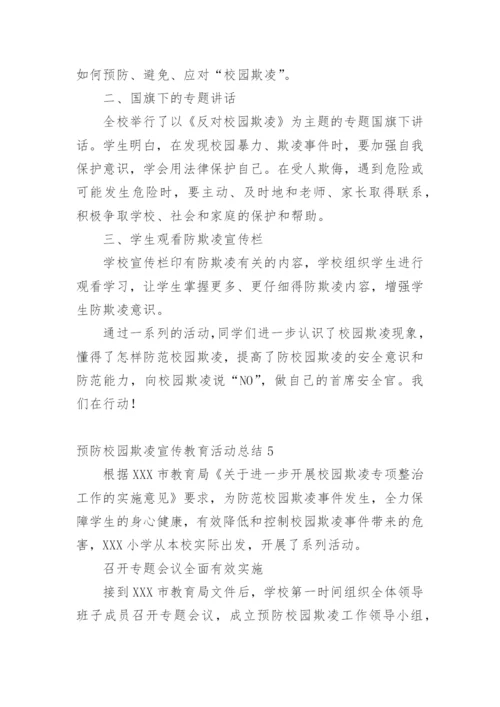 如何预防、避免、应对“校园欺凌”。

二、国旗下的专题讲话

全校举行了以《反对校园欺凌》为主题的专题国旗下讲话。学生明白，在发现校园暴力、欺凌事件时，要加强自我保护意识，学会用法律保护自己。在受人欺侮，遇到危险或可能发生危险时，要主动、及时地和老师、家长取得联系，积极争取学校、社会和家庭的保护和帮助。

三、学生观看防欺凌宣传栏

学校宣传栏印有防欺凌有关的内容，学校组织学生进行观看学习，让学生掌握更多、更仔细得防欺凌内容，增强学生防欺凌意识。

通过一系列的活动，同学们进一步认识了校园欺凌现象，懂得了怎样防范校园欺凌，提高了防校园欺凌的安全意识和防范能力，向校园欺凌说“NO”，做自己的首席安全官。我们在行动！

预防校园欺凌宣传教育活动总结 5

根据 XXX 市教育局《关于进一步开展校园欺凌专项整治工作的实施意见》要求，为防范校园欺凌事件发生，全力保障学生的身心健康，有效降低和控制校园欺凌事件带来的危害，XXX 小学从本校实际出发，开展了系列活动。

召开专题会议全面有效实施

接到 XXX 市教育局文件后，学校第一时间组织全体领导班子成员召开专题会议，成立预防校园欺凌工作领导小组，